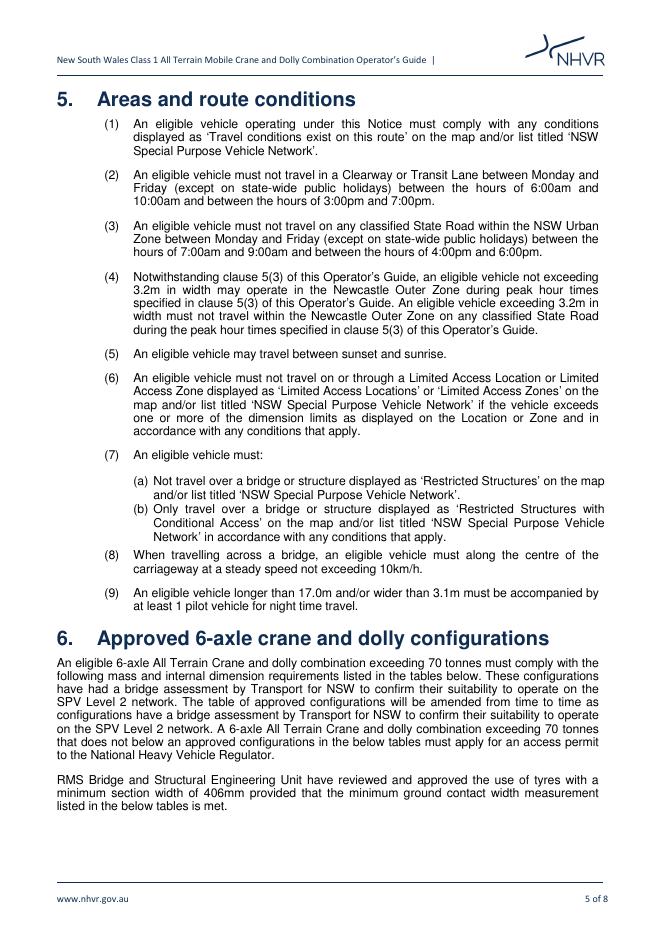 New South Wales Class 1 All Terrain Mobile Crane and Dolly Combination Operator's Guide |

NHVR

5. Areas and route conditions

(1) An eligible vehicle operating under this Notice must comply with any conditions displayed as 'Travel conditions exist on this route' on the map and/or list titled 'NSW Special Purpose Vehicle Network'.

(2) An eligible vehicle must not travel in a Clearway or Transit Lane between Monday and Friday (except on state-wide public holidays) between the hours of 6:00am and 10:00am and between the hours of 3:00pm and 7:00pm.

(3) An eligible vehicle must not travel on any classified State Road within the NSW Urban Zone between Monday and Friday (except on state-wide public holidays) between the hours of 7:00am and 9:00am and between the hours of 4:00pm and 6:00pm.

(4) Notwithstanding clause 5(3) of this Operator's Guide, an eligible vehicle not exceeding 3.2m in width may operate in the Newcastle Outer Zone during peak hour times specified in clause 5(3) of this Operator's Guide. An eligible vehicle exceeding 3.2m in width must not travel within the Newcastle Outer Zone on any classified State Road during the peak hour times specified in clause 5(3) of this Operator's Guide.

(5) An eligible vehicle may travel between sunset and sunrise.

(6) An eligible vehicle must not travel on or through a Limited Access Location or Limited Access Zone displayed as 'Limited Access Locations' or 'Limited Access Zones' on the map and/or list titled 'NSW Special Purpose Vehicle Network' if the vehicle exceeds one or more of the dimension limits as displayed on the Location or Zone and in accordance with any conditions that apply.

(7) An eligible vehicle must:

(a) Not travel over a bridge or structure displayed as 'Restricted Structures' on the map and/or list titled 'NSW Special Purpose Vehicle Network'.
(b) Only travel over a bridge or structure displayed as 'Restricted Structures with Conditional Access' on the map and/or list titled 'NSW Special Purpose Vehicle Network' in accordance with any conditions that apply.

(8) When travelling across a bridge, an eligible vehicle must along the centre of the carriageway at a steady speed not exceeding 10km/h.

(9) An eligible vehicle longer than 17.0m and/or wider than 3.1m must be accompanied by at least 1 pilot vehicle for night time travel.

6. Approved 6-axle crane and dolly configurations

An eligible 6-axle All Terrain Crane and dolly combination exceeding 70 tonnes must comply with the following mass and internal dimension requirements listed in the tables below. These configurations have had a bridge assessment by Transport for NSW to confirm their suitability to operate on the SPV Level 2 network. The table of approved configurations will be amended from time to time as configurations have a bridge assessment by Transport for NSW to confirm their suitability to operate on the SPV Level 2 network. A 6-axle All Terrain Crane and dolly combination exceeding 70 tonnes that does not below an approved configurations in the below tables must apply for an access permit to the National Heavy Vehicle Regulator.

RMS Bridge and Structural Engineering Unit have reviewed and approved the use of tyres with a minimum section width of 406mm provided that the minimum ground contact width measurement listed in the below tables is met.

www.nhvr.gov.au

5 of 8